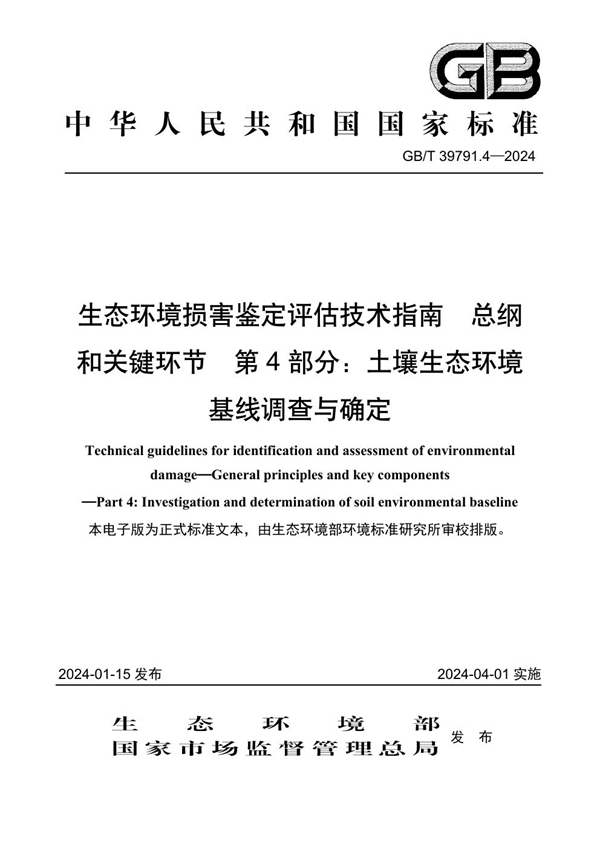 GB

中华人民共和国国家标准

GB/T 39791.4—2024

生态环境损害鉴定评估技术指南　总纲和关键环节　第 4 部分：土壤生态环境基线调查与确定

Technical guidelines for identification and assessment of environmental damage—General principles and key components —Part 4: Investigation and determination of soil environmental baseline

本电子版为正式标准文本，由生态环境部环境标准研究所审校排版。

2024-01-15 发布

2024-04-01 实施

生态环境部
国家市场监督管理总局　发布